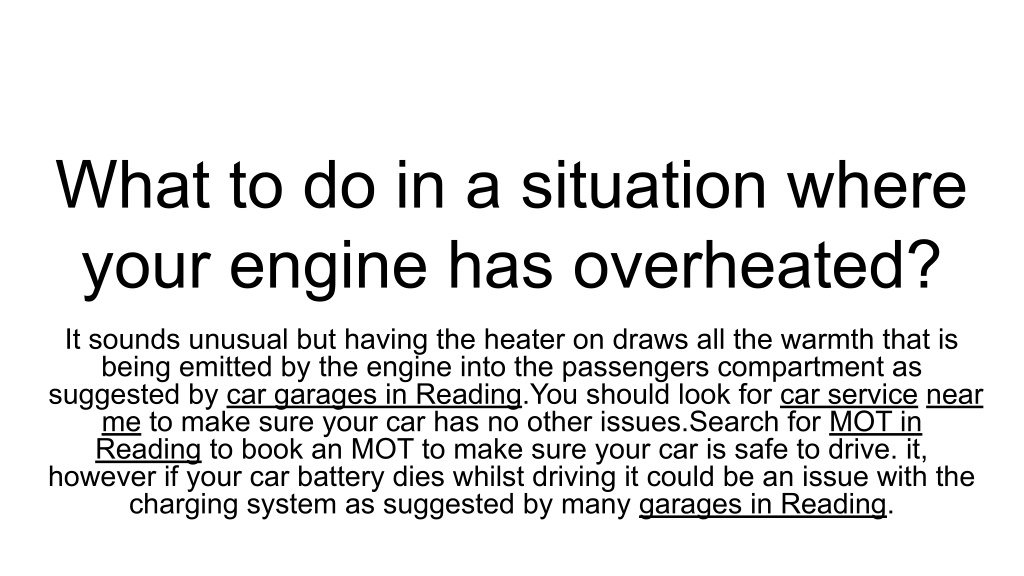 What to do in a situation where your engine has overheated?

It sounds unusual but having the heater on draws all the warmth that is being emitted by the engine into the passengers compartment as suggested by car garages in Reading.You should look for car service near me to make sure your car has no other issues.Search for MOT in Reading to book an MOT to make sure your car is safe to drive. it, however if your car battery dies whilst driving it could be an issue with the charging system as suggested by many garages in Reading.